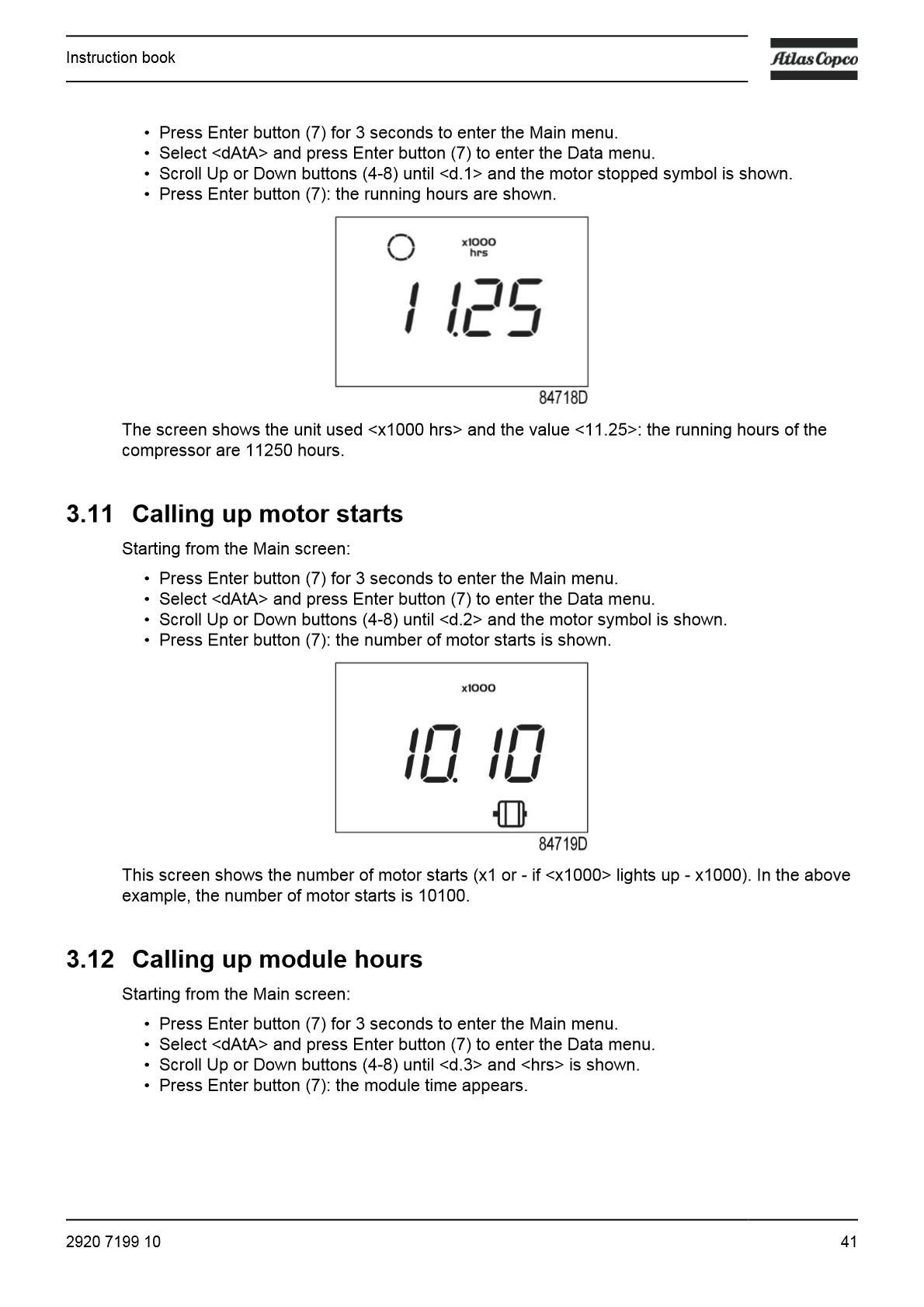 Instruction book

Atlas Copco

• Press Enter button (7) for 3 seconds to enter the Main menu.
• Select <dAtA> and press Enter button (7) to enter the Data menu.
• Scroll Up or Down buttons (4-8) until <d.1> and the motor stopped symbol is shown.
• Press Enter button (7): the running hours are shown.

x1000
hrs

11.25

84718D

The screen shows the unit used <x1000 hrs> and the value <11.25>: the running hours of the compressor are 11250 hours.

3.11 Calling up motor starts

Starting from the Main screen:

• Press Enter button (7) for 3 seconds to enter the Main menu.
• Select <dAtA> and press Enter button (7) to enter the Data menu.
• Scroll Up or Down buttons (4-8) until <d.2> and the motor symbol is shown.
• Press Enter button (7): the number of motor starts is shown.

x1000

10.10

84719D

This screen shows the number of motor starts (x1 or - if <x1000> lights up - x1000). In the above example, the number of motor starts is 10100.

3.12 Calling up module hours

Starting from the Main screen:

• Press Enter button (7) for 3 seconds to enter the Main menu.
• Select <dAtA> and press Enter button (7) to enter the Data menu.
• Scroll Up or Down buttons (4-8) until <d.3> and <hrs> is shown.
• Press Enter button (7): the module time appears.

2920 7199 10

41